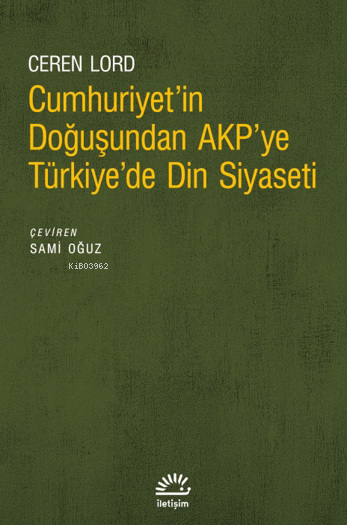 CEREN LORD

Cumhuriyet'in Doğuşundan AKP'ye Türkiye'de Din Siyaseti

ÇEVİREN
SAMİ OĞUZ

KiB03962

iletişim